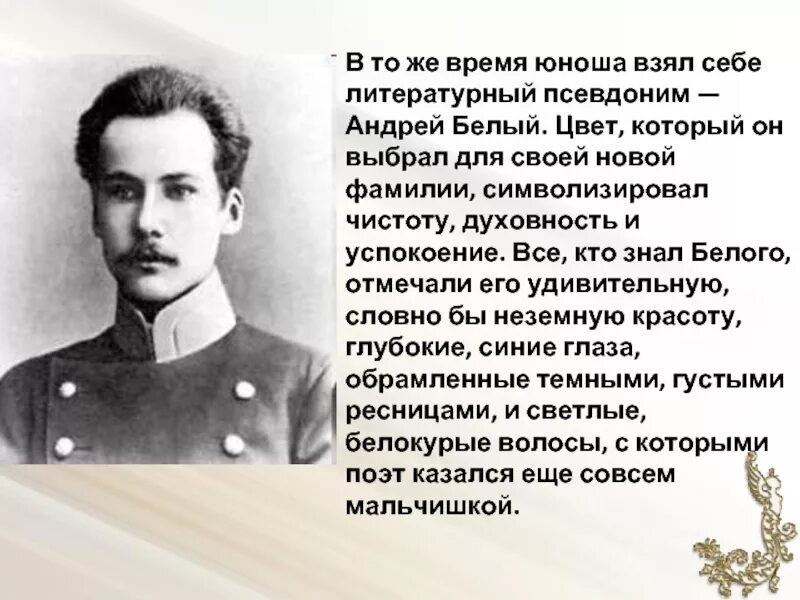 В то же время юноша взял себе литературный псевдоним — Андрей Белый. Цвет, который он выбрал для своей новой фамилии, символизировал чистоту, духовность и успокоение. Все, кто знал Белого, отмечали его удивительную, словно бы неземную красоту, глубокие, синие глаза, обрамленные темными, густыми ресницами, и светлые, белокурые волосы, с которыми поэт казался еще совсем мальчишкой.